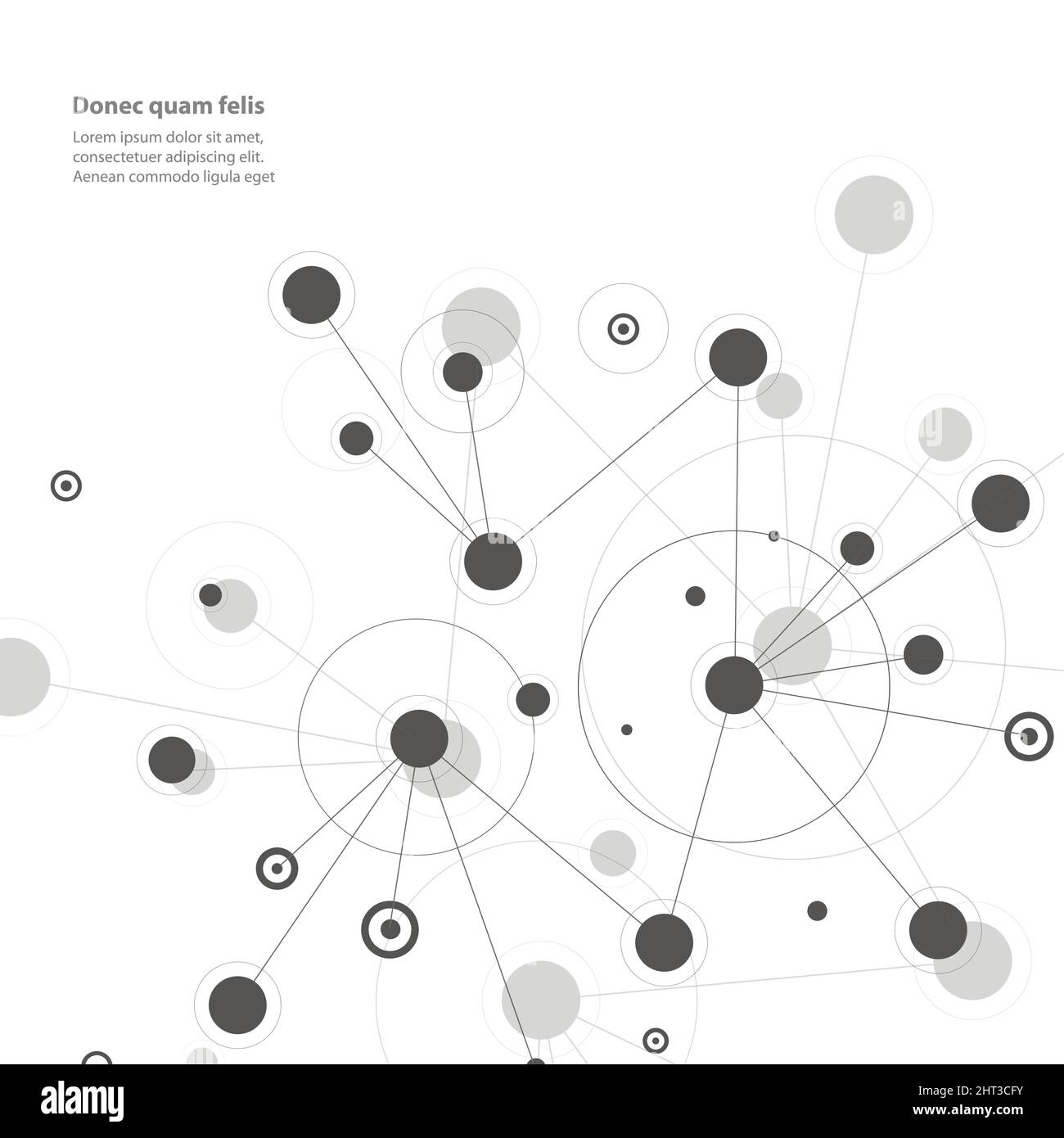 Donec quam felis

Lorem ipsum dolor sit amet, consectetuer adipiscing elit. Aenean commodo ligula eget

alamy

Image ID: 2HT3CFY
www.alamy.com